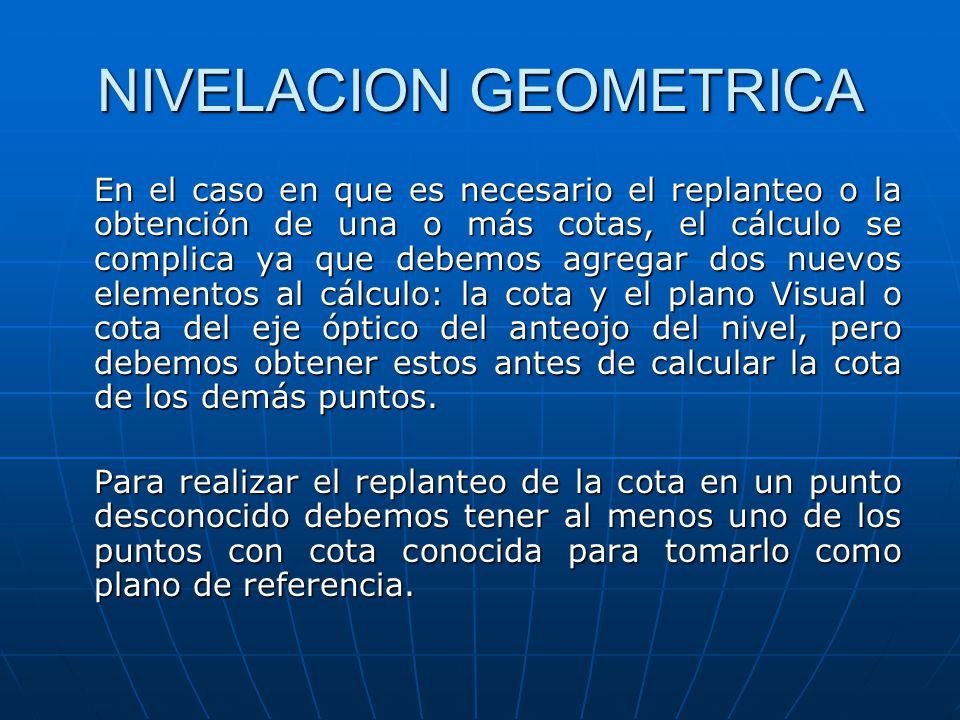 NIVELACION GEOMETRICA

En el caso en que es necesario el replanteo o la obtención de una o más cotas, el cálculo se complica ya que debemos agregar dos nuevos elementos al cálculo: la cota y el plano Visual o cota del eje óptico del anteojo del nivel, pero debemos obtener estos antes de calcular la cota de los demás puntos.

Para realizar el replanteo de la cota en un punto desconocido debemos tener al menos uno de los puntos con cota conocida para tomarlo como plano de referencia.